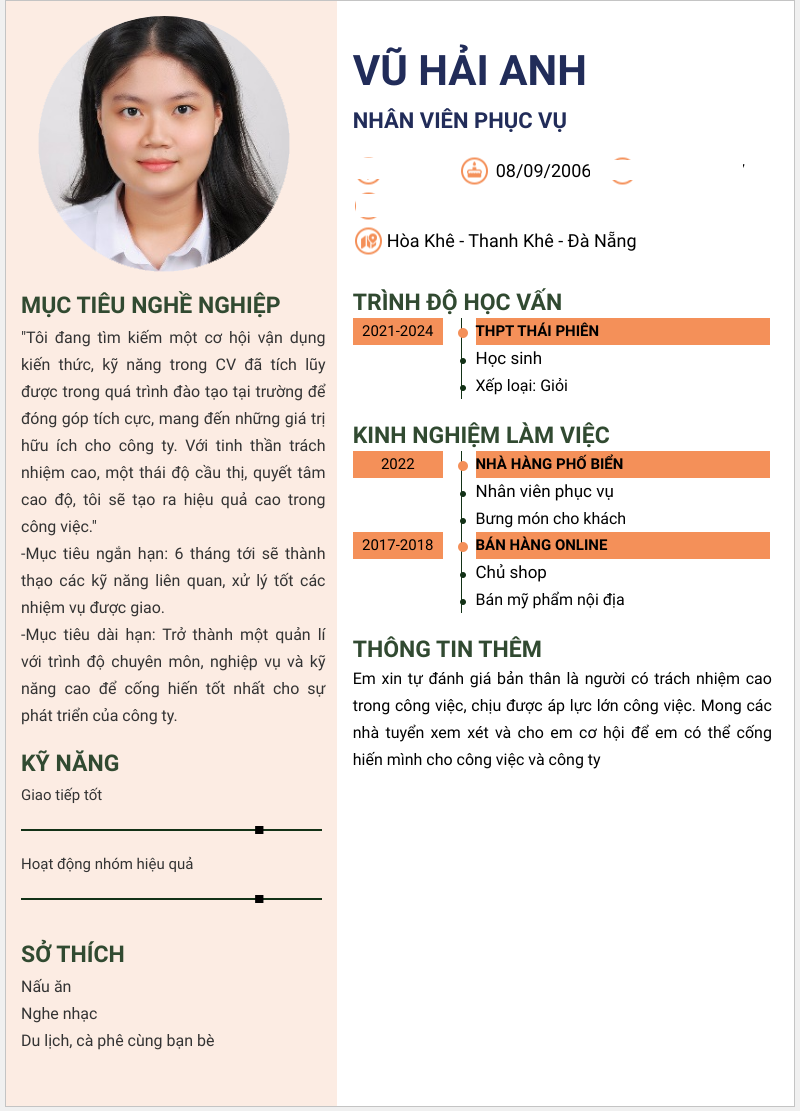 MỤC TIÊU NGHỀ NGHIỆP

"Tôi đang tìm kiếm một cơ hội vận dụng kiến thức, kỹ năng trong CV đã tích lũy được trong quá trình đào tạo tại trường để đóng góp tích cực, mang đến những giá trị hữu ích cho công ty. Với tinh thần trách nhiệm cao, một thái độ cầu thị, quyết tâm cao độ, tôi sẽ tạo ra hiệu quả cao trong công việc."

-Mục tiêu ngắn hạn: 6 tháng tới sẽ thành thạo các kỹ năng liên quan, xử lý tốt các nhiệm vụ được giao.

-Mục tiêu dài hạn: Trở thành một quản lí với trình độ chuyên môn, nghiệp vụ và kỹ năng cao để cống hiến tốt nhất cho sự phát triển của công ty.

KỸ NĂNG

Giao tiếp tốt

Hoạt động nhóm hiệu quả

SỞ THÍCH

Nấu ăn

Nghe nhạc

Du lịch, cà phê cùng bạn bè

VŨ HẢI ANH

NHÂN VIÊN PHỤC VỤ

08/09/2006

Hòa Khê - Thanh Khê - Đà Nẵng

TRÌNH ĐỘ HỌC VẤN

2021-2024
THPT THÁI PHIÊN
Học sinh
Xếp loại: Giỏi

KINH NGHIỆM LÀM VIỆC

2022
NHÀ HÀNG PHỐ BIỂN
Nhân viên phục vụ
Bưng món cho khách

2017-2018
BÁN HÀNG ONLINE
Chủ shop
Bán mỹ phẩm nội địa

THÔNG TIN THÊM

Em xin tự đánh giá bản thân là người có trách nhiệm cao trong công việc, chịu được áp lực lớn công việc. Mong các nhà tuyển xem xét và cho em cơ hội để em có thể cống hiến mình cho công việc và công ty